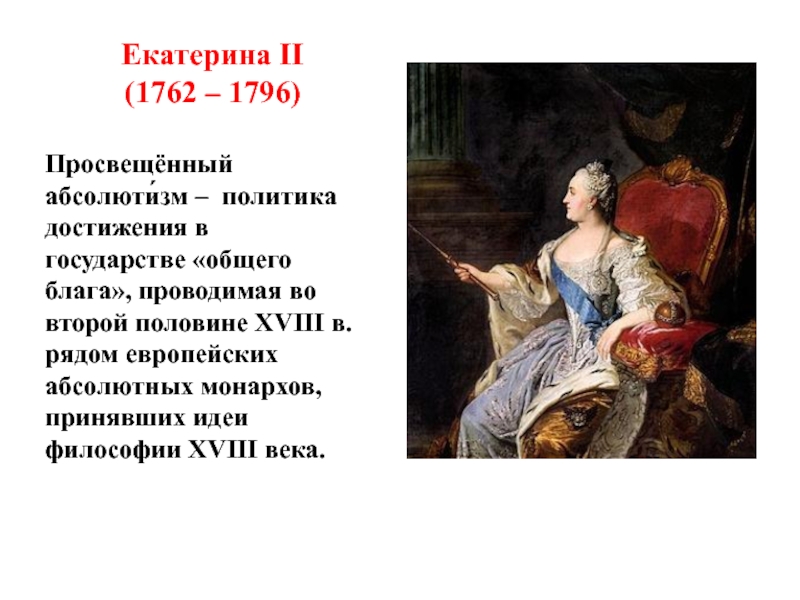 Екатерина II
(1762 – 1796)

Просвещённый абсолюти́зм – политика достижения в государстве «общего блага», проводимая во второй половине XVIII в. рядом европейских абсолютных монархов, принявших идеи философии XVIII века.